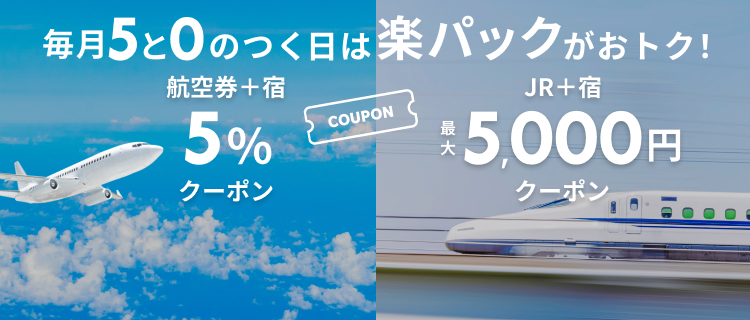 毎月5と0のつく日は楽パックがおトク!

航空券＋宿
5%
クーポン

COUPON

JR＋宿
最大5,000円
クーポン